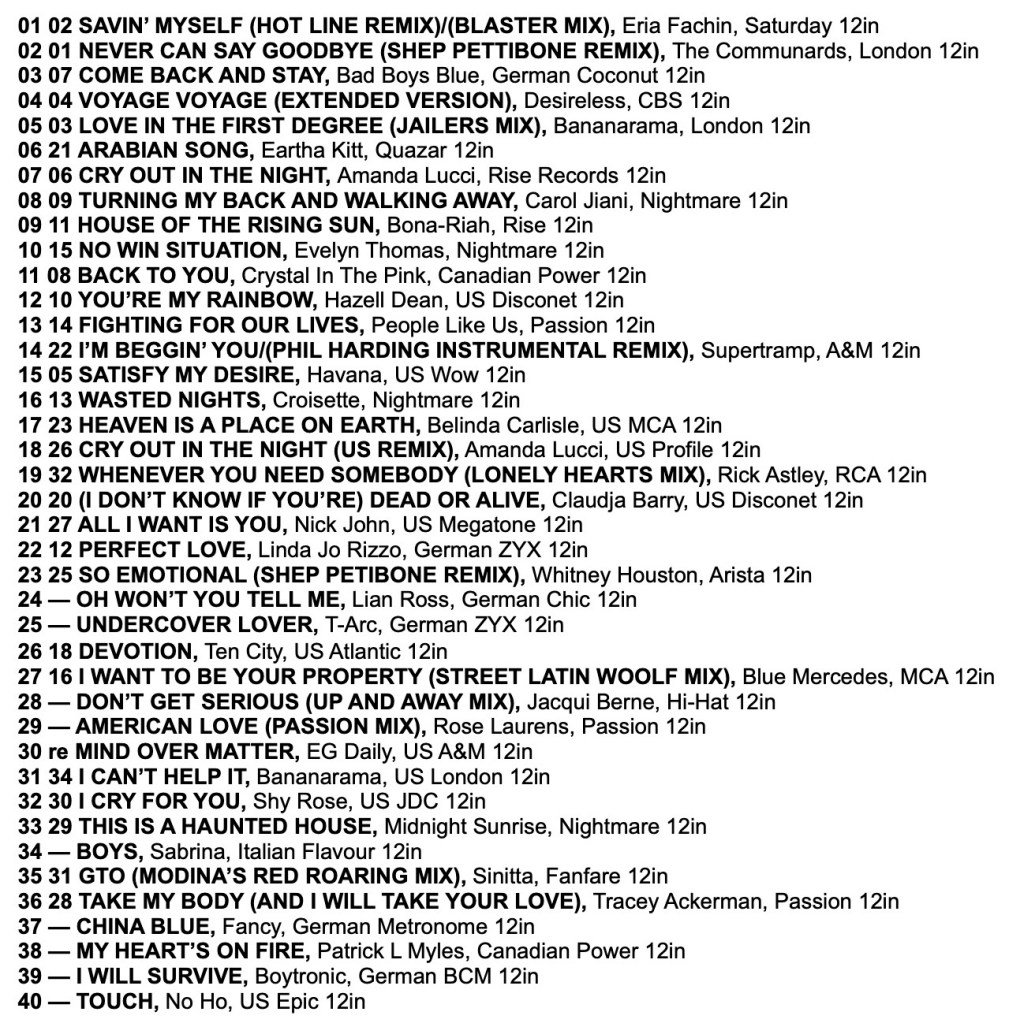 01 02 SAVIN' MYSELF (HOT LINE REMIX)/(BLASTER MIX), Eria Fachin, Saturday 12in
02 01 NEVER CAN SAY GOODBYE (SHEP PETTIBONE REMIX), The Communards, London 12in
03 07 COME BACK AND STAY, Bad Boys Blue, German Coconut 12in
04 04 VOYAGE VOYAGE (EXTENDED VERSION), Desireless, CBS 12in
05 03 LOVE IN THE FIRST DEGREE (JAILERS MIX), Bananarama, London 12in
06 21 ARABIAN SONG, Eartha Kitt, Quazar 12in
07 06 CRY OUT IN THE NIGHT, Amanda Lucci, Rise Records 12in
08 09 TURNING MY BACK AND WALKING AWAY, Carol Jiani, Nightmare 12in
09 11 HOUSE OF THE RISING SUN, Bona-Riah, Rise 12in
10 15 NO WIN SITUATION, Evelyn Thomas, Nightmare 12in
11 08 BACK TO YOU, Crystal In The Pink, Canadian Power 12in
12 10 YOU'RE MY RAINBOW, Hazell Dean, US Disconet 12in
13 14 FIGHTING FOR OUR LIVES, People Like Us, Passion 12in
14 22 I'M BEGGIN' YOU/(PHIL HARDING INSTRUMENTAL REMIX), Supertramp, A&M 12in
15 05 SATISFY MY DESIRE, Havana, US Wow 12in
16 13 WASTED NIGHTS, Croisette, Nightmare 12in
17 23 HEAVEN IS A PLACE ON EARTH, Belinda Carlisle, US MCA 12in
18 26 CRY OUT IN THE NIGHT (US REMIX), Amanda Lucci, US Profile 12in
19 32 WHENEVER YOU NEED SOMEBODY (LONELY HEARTS MIX), Rick Astley, RCA 12in
20 20 (I DON'T KNOW IF YOU'RE) DEAD OR ALIVE, Claudja Barry, US Disconet 12in
21 27 ALL I WANT IS YOU, Nick John, US Megatone 12in
22 12 PERFECT LOVE, Linda Jo Rizzo, German ZYX 12in
23 25 SO EMOTIONAL (SHEP PETIBONE REMIX), Whitney Houston, Arista 12in
24 — OH WON'T YOU TELL ME, Lian Ross, German Chic 12in
25 — UNDERCOVER LOVER, T-Arc, German ZYX 12in
26 18 DEVOTION, Ten City, US Atlantic 12in
27 16 I WANT TO BE YOUR PROPERTY (STREET LATIN WOOLF MIX), Blue Mercedes, MCA 12in
28 — DON'T GET SERIOUS (UP AND AWAY MIX), Jacqui Berne, Hi-Hat 12in
29 — AMERICAN LOVE (PASSION MIX), Rose Laurens, Passion 12in
30 re MIND OVER MATTER, EG Daily, US A&M 12in
31 34 I CAN'T HELP IT, Bananarama, US London 12in
32 30 I CRY FOR YOU, Shy Rose, US JDC 12in
33 29 THIS IS A HAUNTED HOUSE, Midnight Sunrise, Nightmare 12in
34 — BOYS, Sabrina, Italian Flavour 12in
35 31 GTO (MODINA'S RED ROARING MIX), Sinitta, Fanfare 12in
36 28 TAKE MY BODY (AND I WILL TAKE YOUR LOVE), Tracey Ackerman, Passion 12in
37 — CHINA BLUE, Fancy, German Metronome 12in
38 — MY HEART'S ON FIRE, Patrick L Myles, Canadian Power 12in
39 — I WILL SURVIVE, Boytronic, German BCM 12in
40 — TOUCH, No Ho, US Epic 12in